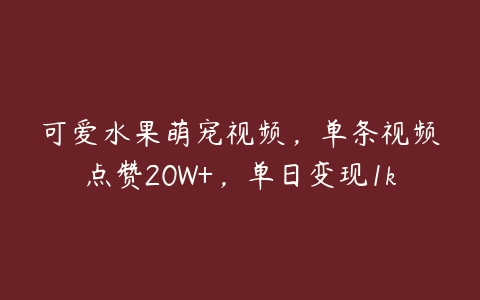 可爱水果萌宠视频，单条视频点赞20W+，单日变现1k